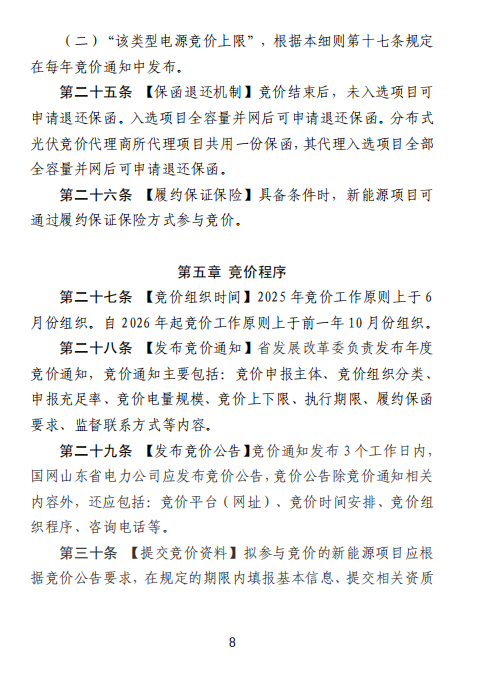 （二）“该类型电源竞价上限”，根据本细则第十七条规定在每年竞价通知中发布。

第二十五条 【保函退还机制】竞价结束后，未入选项目可申请退还保函。入选项目全容量并网后可申请退还保函。分布式光伏竞价代理商所代理项目共用一份保函，其代理入选项目全部全容量并网后可申请退还保函。

第二十六条 【履约保证保险】具备条件时，新能源项目可通过履约保证保险方式参与竞价。

第五章 竞价程序

第二十七条 【竞价组织时间】2025 年竞价工作原则上于 6 月份组织。自 2026 年起竞价工作原则上于前一年 10 月份组织。

第二十八条 【发布竞价通知】省发展改革委负责发布年度竞价通知，竞价通知主要包括：竞价申报主体、竞价组织分类、申报充足率、竞价电量规模、竞价上下限、执行期限、履约保函要求、监督联系方式等内容。

第二十九条 【发布竞价公告】竞价通知发布 3 个工作日内，国网山东省电力公司应发布竞价公告，竞价公告除竞价通知相关内容外，还应包括：竞价平台（网址）、竞价时间安排、竞价组织程序、咨询电话等。

第三十条 【提交竞价资料】拟参与竞价的新能源项目应根据竞价公告要求，在规定的期限内填报基本信息、提交相关资质

8